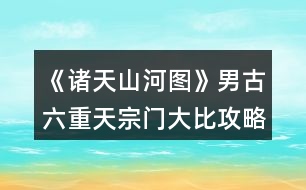 《诸天山河图》男古六重天宗门大比攻略